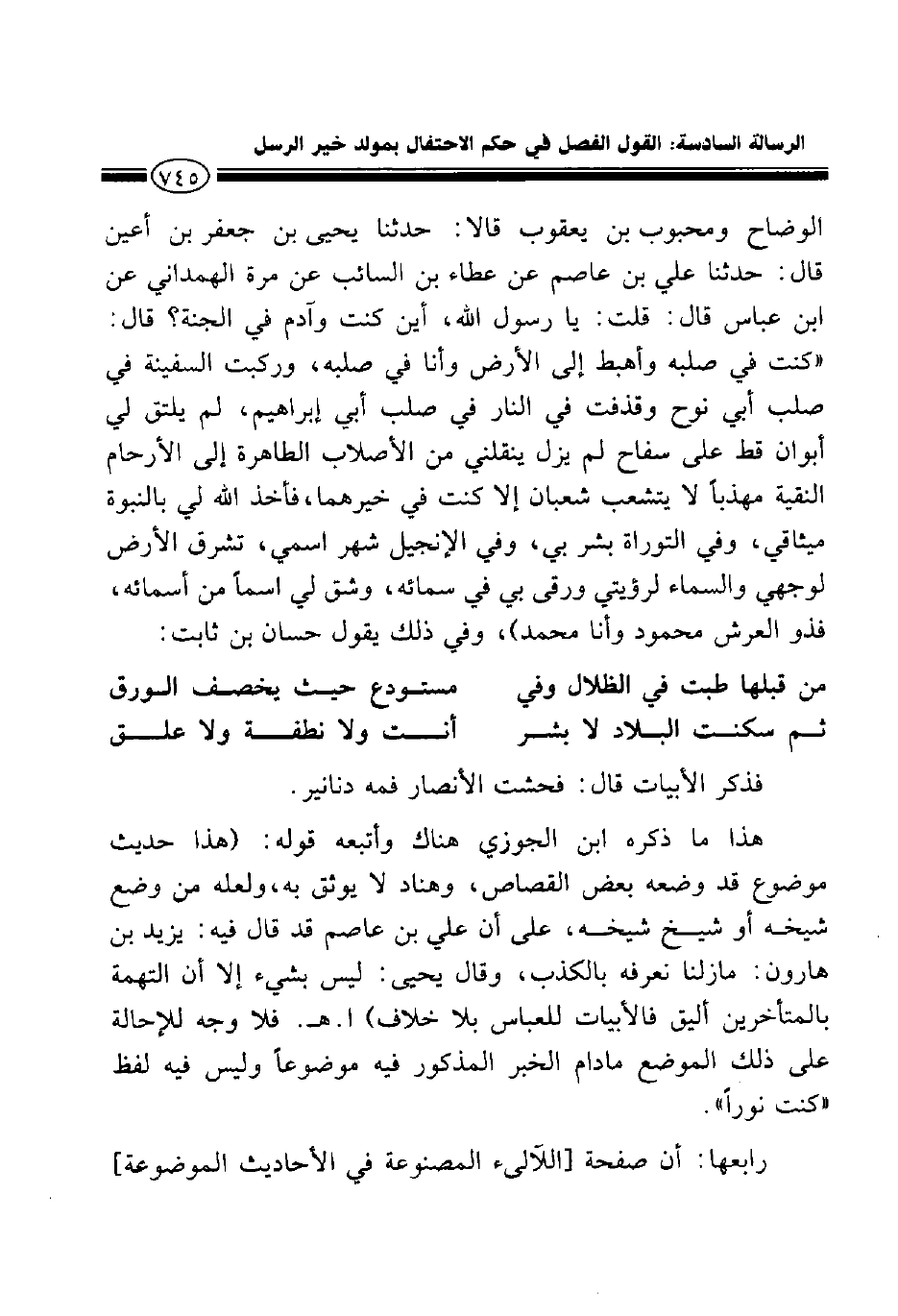 الرسالة السادسة: القول الفصل في حكم الاحتفال بمولد خير الرسل

٧٤٥

الوضاح ومحبوب بن يعقوب قالا: حدثنا يحيى بن جعفر بن أعين قال: حدثنا علي بن عاصم عن عطاء بن السائب عن مرة الهمداني عن ابن عباس قال: قلت: يا رسول الله، أين كنت وآدم في الجنة؟ قال: «كنت في صلبه وأهبط إلى الأرض وأنا في صلبه، وركبت السفينة في صلب أبي نوح وقذفت في النار في صلب أبي إبراهيم، لم يلتق لي أبوان قط على سفاح لم يزل ينقلني من الأصلاب الطاهرة إلى الأرحام النقية مهذباً لا يتشعب شعبان إلا كنت في خيرهما، فأخذ الله لي بالنبوة ميثاقي، وفي التوراة بشر بي، وفي الإنجيل شهر اسمي، تشرق الأرض لوجهي والسماء لرؤيتي ورقى بي في سمائه، وشق لي اسماً من أسمائه، فذو العرش محمود وأنا محمد»، وفي ذلك يقول حسان بن ثابت:

من قبلها طبت في الظلال وفي مستودع حيث يخصف الورق
ثم سكنت البلاد لا بشر أنت ولا نطفة ولا علق

فذكر الأبيات قال: فحشت الأنصار فمه دنانير.

هذا ما ذكره ابن الجوزي هناك وأتبعه قوله: (هذا حديث موضوع قد وضعه بعض القصاص، وهناد لا يوثق به، ولعله من وضع شيخه أو شيخ شيخه، على أن علي بن عاصم قد قال فيه: يزيد بن هارون: مازلنا نعرفه بالكذب، وقال يحيى: ليس بشيء إلا أن التهمة بالمتأخرين أليق فالأبيات للعباس بلا خلاف) ا.هـ. فلا وجه للإحالة على ذلك الموضع مادام الخبر المذكور فيه موضوعاً وليس فيه لفظ «كنت نوراً».

رابعها: أن صفحة [اللآلىء المصنوعة في الأحاديث الموضوعة]